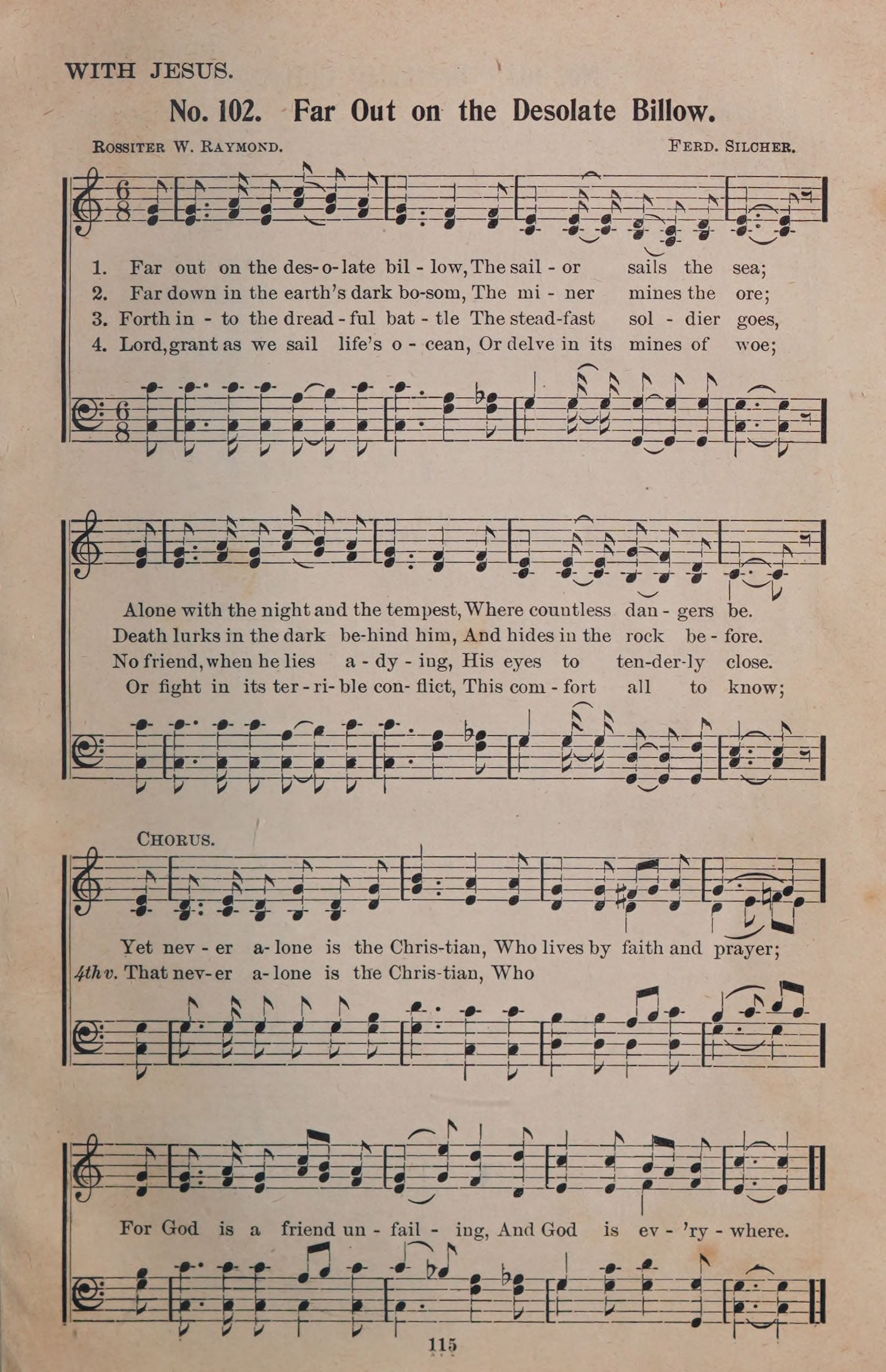 WITH JESUS.

No. 102. Far Out on the Desolate Billow.

ROSSITER W. RAYMOND. FERD. SILCHER.

1. Far out on the des-o-late bil-low, The sail-or sails the sea;
2. Far down in the earth's dark bo-som, The mi-ner mines the ore;
3. Forth in-to the dread-ful bat-tle The stead-fast sol-dier goes,
4. Lord, grant as we sail life's o-cean, Or delve in its mines of woe;

Alone with the night and the tempest, Where countless dan-gers be.
Death lurks in the dark be-hind him, And hides in the rock be-fore.
No friend, when he lies a-dy-ing, His eyes to ten-der-ly close.
Or fight in its ter-ri-ble con-flict, This com-fort all to know;

CHORUS.

Yet nev-er a-lone is the Chris-tian, Who lives by faith and prayer;
4th v. That nev-er a-lone is the Chris-tian, Who

For God is a friend un-fail-ing, And God is ev-'ry-where.

115